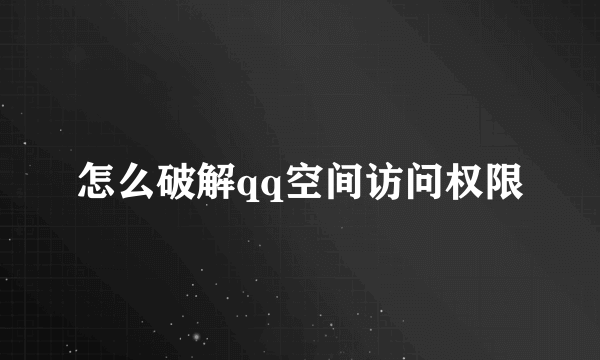 怎么破解qq空间访问权限